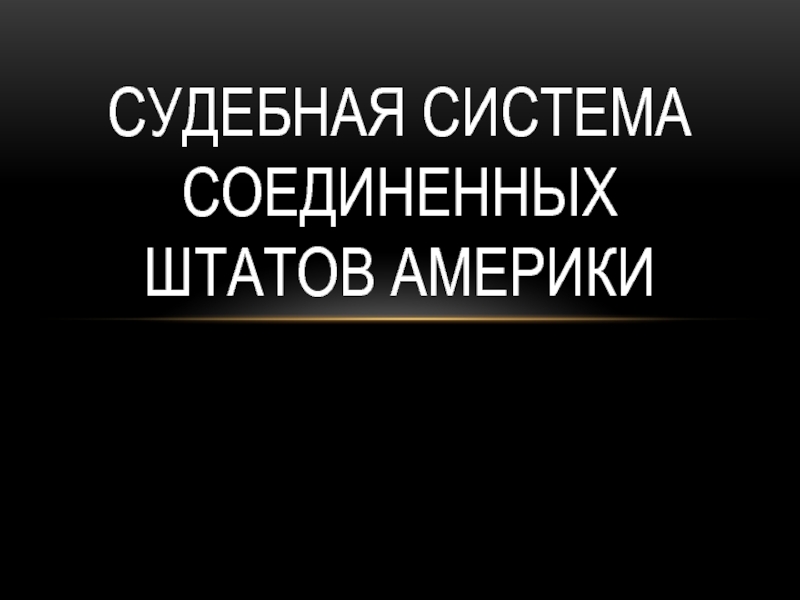 СУДЕБНАЯ СИСТЕМА СОЕДИНЕННЫХ ШТАТОВ АМЕРИКИ